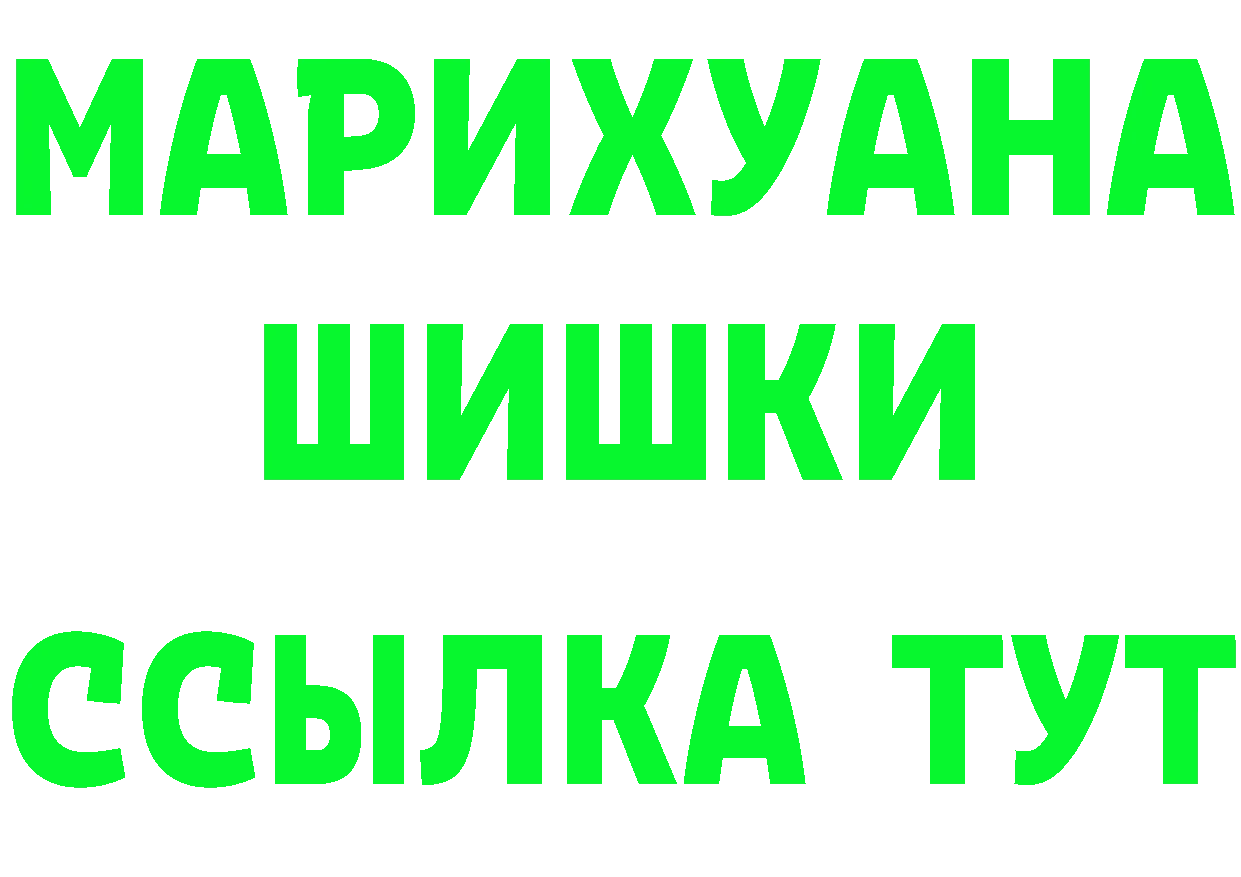 МАРИХУАНА
ШИШКИ
ССЫЛКА ТУТ